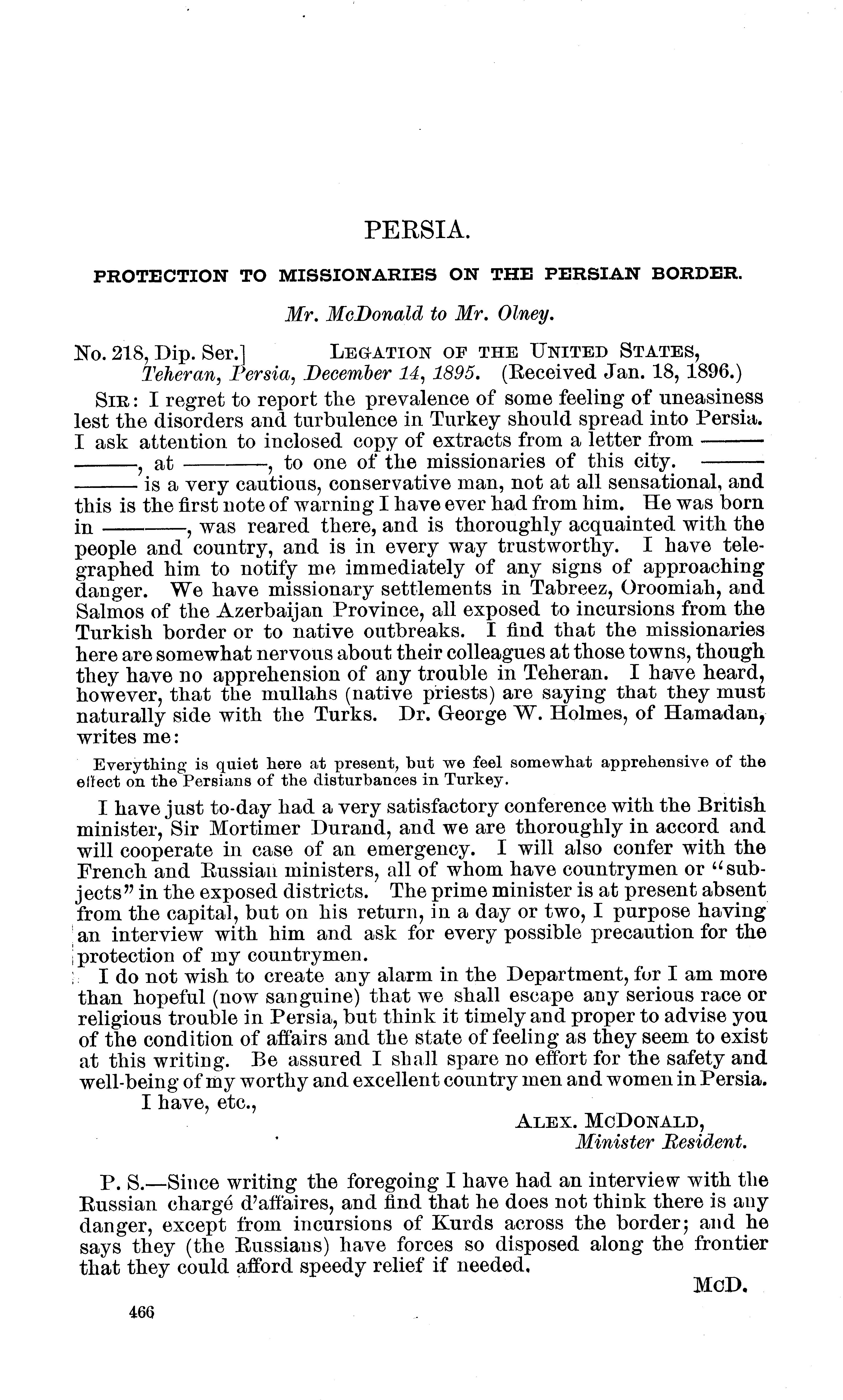 PERSIA.

PROTECTION TO MISSIONARIES ON THE PERSIAN BORDER.

Mr. McDonald to Mr. Olney.

No. 218, Dip. Ser.] LEGATION OF THE UNITED STATES, Teheran, Persia, December 14, 1895. (Received Jan. 18, 1896.)

SIR: I regret to report the prevalence of some feeling of uneasiness lest the disorders and turbulence in Turkey should spread into Persia. I ask attention to inclosed copy of extracts from a letter from ——— ———, at ———, to one of the missionaries of this city. ——— ——— is a very cautious, conservative man, not at all sensational, and this is the first note of warning I have ever had from him. He was born in ———, was reared there, and is thoroughly acquainted with the people and country, and is in every way trustworthy. I have telegraphed him to notify me immediately of any signs of approaching danger. We have missionary settlements in Tabreez, Oroomiah, and Salmos of the Azerbaijan Province, all exposed to incursions from the Turkish border or to native outbreaks. I find that the missionaries here are somewhat nervous about their colleagues at those towns, though they have no apprehension of any trouble in Teheran. I have heard, however, that the mullahs (native priests) are saying that they must naturally side with the Turks. Dr. George W. Holmes, of Hamadan, writes me:

Everything is quiet here at present, but we feel somewhat apprehensive of the effect on the Persians of the disturbances in Turkey.

I have just to-day had a very satisfactory conference with the British minister, Sir Mortimer Durand, and we are thoroughly in accord and will cooperate in case of an emergency. I will also confer with the French and Russian ministers, all of whom have countrymen or "subjects" in the exposed districts. The prime minister is at present absent from the capital, but on his return, in a day or two, I purpose having an interview with him and ask for every possible precaution for the protection of my countrymen.

I do not wish to create any alarm in the Department, for I am more than hopeful (now sanguine) that we shall escape any serious race or religious trouble in Persia, but think it timely and proper to advise you of the condition of affairs and the state of feeling as they seem to exist at this writing. Be assured I shall spare no effort for the safety and well-being of my worthy and excellent country men and women in Persia.

I have, etc.,

ALEX. MCDONALD,
Minister Resident.

P. S.—Since writing the foregoing I have had an interview with the Russian chargé d'affaires, and find that he does not think there is any danger, except from incursions of Kurds across the border; and he says they (the Russians) have forces so disposed along the frontier that they could afford speedy relief if needed.

McD.

466